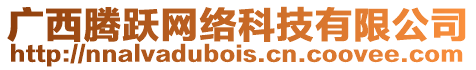 广西腾跃网络科技有限公司
http://nnalvadubois.cn.coovee.com